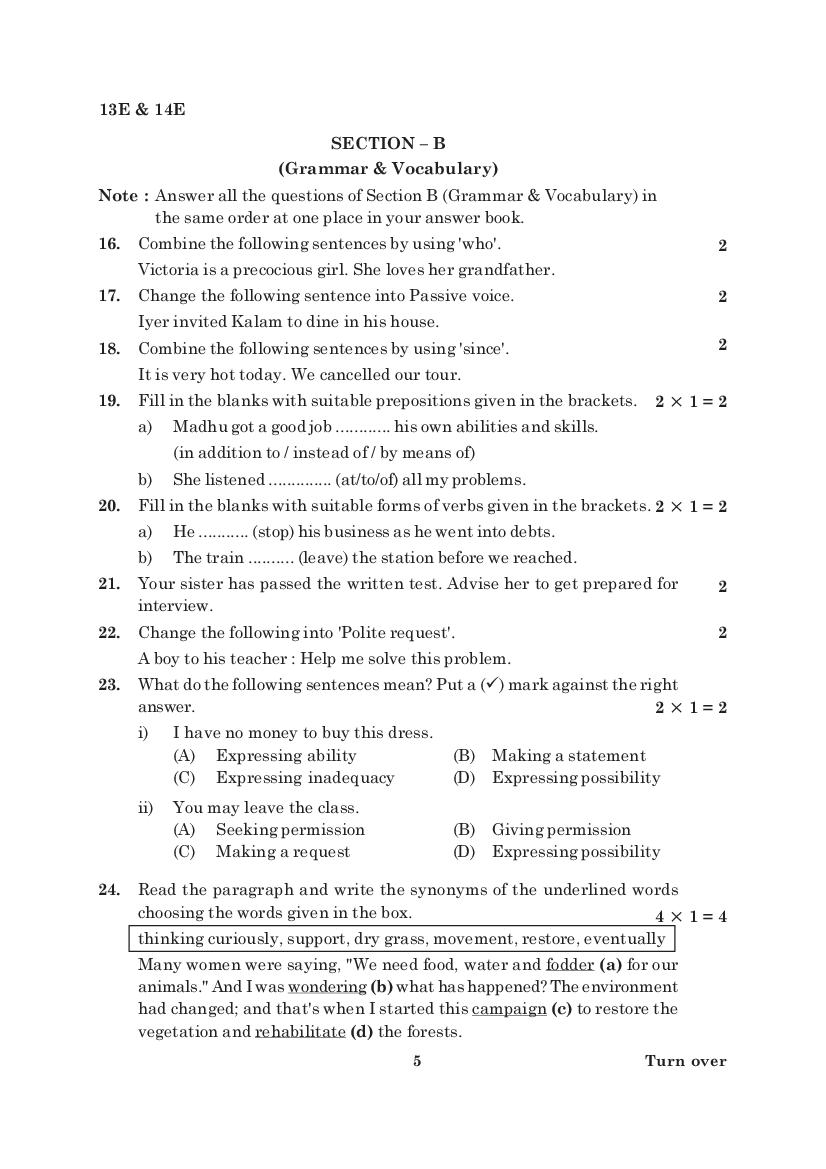 13E & 14E

SECTION – B
(Grammar & Vocabulary)

Note : Answer all the questions of Section B (Grammar & Vocabulary) in the same order at one place in your answer book.

16. Combine the following sentences by using 'who'. 2
Victoria is a precocious girl. She loves her grandfather.

17. Change the following sentence into Passive voice. 2
Iyer invited Kalam to dine in his house.

18. Combine the following sentences by using 'since'. 2
It is very hot today. We cancelled our tour.

19. Fill in the blanks with suitable prepositions given in the brackets. $2 \times 1 = 2$
a) Madhu got a good job ............ his own abilities and skills. (in addition to / instead of / by means of)
b) She listened .............. (at/to/of) all my problems.

20. Fill in the blanks with suitable forms of verbs given in the brackets. $2 \times 1 = 2$
a) He ........... (stop) his business as he went into debts.
b) The train .......... (leave) the station before we reached.

21. Your sister has passed the written test. Advise her to get prepared for interview. 2

22. Change the following into 'Polite request'. 2
A boy to his teacher : Help me solve this problem.

23. What do the following sentences mean? Put a (✓) mark against the right answer. $2 \times 1 = 2$
i) I have no money to buy this dress.
(A) Expressing ability (B) Making a statement
(C) Expressing inadequacy (D) Expressing possibility
ii) You may leave the class.
(A) Seeking permission (B) Giving permission
(C) Making a request (D) Expressing possibility

24. Read the paragraph and write the synonyms of the underlined words choosing the words given in the box. $4 \times 1 = 4$

thinking curiously, support, dry grass, movement, restore, eventually

Many women were saying, "We need food, water and fodder (a) for our animals." And I was wondering (b) what has happened? The environment had changed; and that's when I started this campaign (c) to restore the vegetation and rehabilitate (d) the forests.

5 Turn over